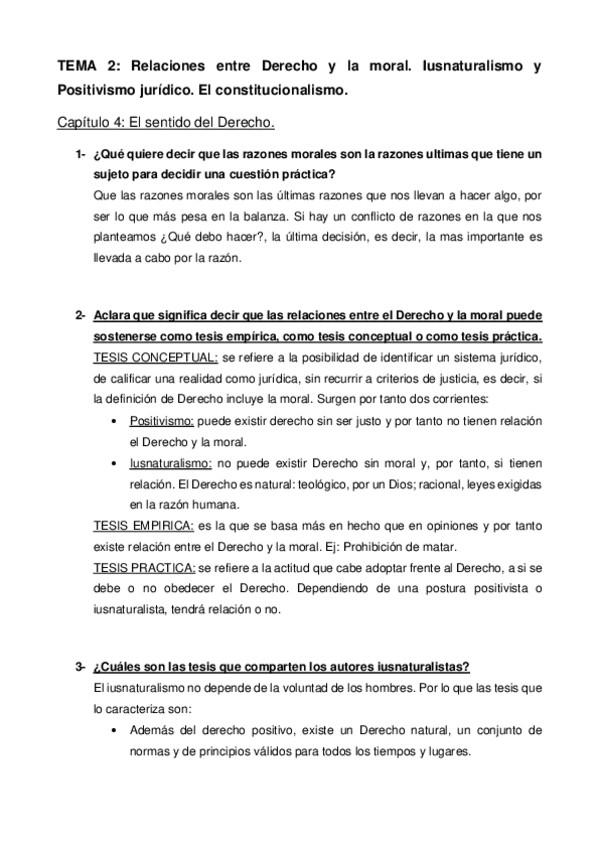 TEMA 2: Relaciones entre Derecho y la moral. Iusnaturalismo y Positivismo jurídico. El constitucionalismo.

Capítulo 4: El sentido del Derecho.

1- ¿Qué quiere decir que las razones morales son la razones ultimas que tiene un sujeto para decidir una cuestión práctica?
Que las razones morales son las últimas razones que nos llevan a hacer algo, por ser lo que más pesa en la balanza. Si hay un conflicto de razones en la que nos planteamos ¿Qué debo hacer?, la última decisión, es decir, la mas importante es llevada a cabo por la razón.

2- Aclara que significa decir que las relaciones entre el Derecho y la moral puede sostenerse como tesis empírica, como tesis conceptual o como tesis práctica.
TESIS CONCEPTUAL: se refiere a la posibilidad de identificar un sistema jurídico, de calificar una realidad como jurídica, sin recurrir a criterios de justicia, es decir, si la definición de Derecho incluye la moral. Surgen por tanto dos corrientes:
• Positivismo: puede existir derecho sin ser justo y por tanto no tienen relación el Derecho y la moral.
• Iusnaturalismo: no puede existir Derecho sin moral y, por tanto, si tienen relación. El Derecho es natural: teológico, por un Dios; racional, leyes exigidas en la razón humana.
TESIS EMPIRICA: es la que se basa más en hecho que en opiniones y por tanto existe relación entre el Derecho y la moral. Ej: Prohibición de matar.
TESIS PRACTICA: se refiere a la actitud que cabe adoptar frente al Derecho, a si se debe o no obedecer el Derecho. Dependiendo de una postura positivista o iusnaturalista, tendrá relación o no.

3- ¿Cuáles son las tesis que comparten los autores iusnaturalistas?
El iusnaturalismo no depende de la voluntad de los hombres. Por lo que las tesis que lo caracteriza son:
• Además del derecho positivo, existe un Derecho natural, un conjunto de normas y de principios válidos para todos los tiempos y lugares.